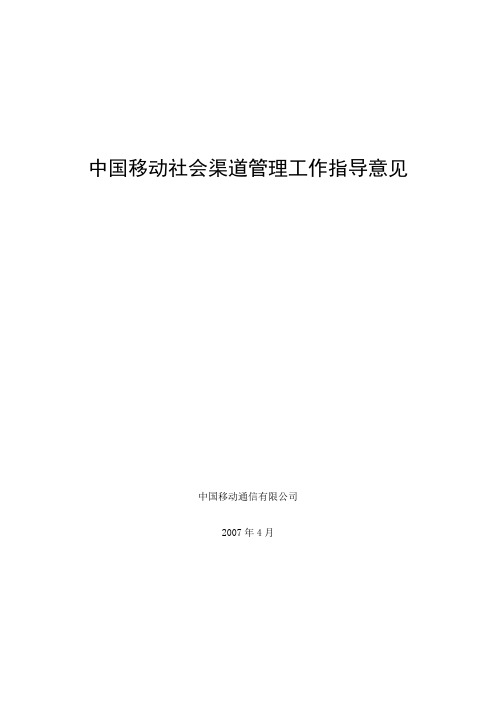 中国移动社会渠道管理工作指导意见

中国移动通信有限公司

2007 年 4 月